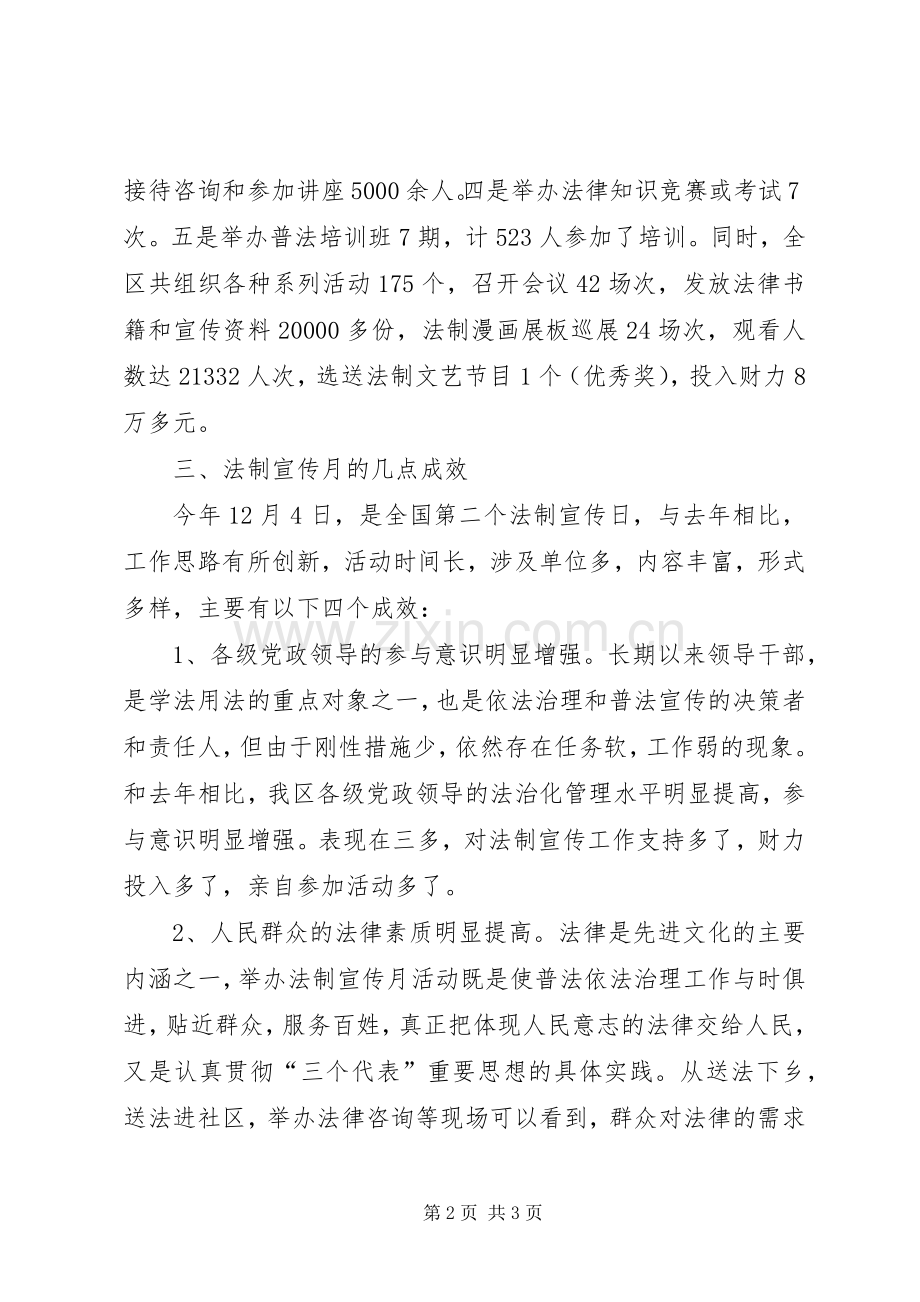 接待咨询和参加讲座5000余人。四是举办法律知识竞赛或考试7次。五是举办普法培训班7期，计523人参加了培训。同时，全区共组织各种系列活动175个，召开会议42场次，发放法律书籍和宣传资料20000多份，法制漫画展板巡展24场次，观看人数达21332人次，选送法制文艺节目1个（优秀奖），投入财力8万多元。

三、法制宣传月的几点成效

今年12月4日，是全国第二个法制宣传日，与去年相比，工作思路有所创新，活动时间长，涉及单位多，内容丰富，形式多样，主要有以下四个成效：

1、各级党政领导的参与意识明显增强。长期以来领导干部，是学法用法的重点对象之一，也是依法治理和普法宣传的决策者和责任人，但由于刚性措施少，依然存在任务软，工作弱的现象。和去年相比，我区各级党政领导的法治化管理水平明显提高，参与意识明显增强。表现在三多，对法制宣传工作支持多了，财力投入多了，亲自参加活动多了。

2、人民群众的法律素质明显提高。法律是先进文化的主要内涵之一，举办法制宣传月活动既是使普法依法治理工作与时俱进，贴近群众，服务百姓，真正把体现人民意志的法律交给人民，又是认真贯彻“三个代表”重要思想的具体实践。从送法下乡，送法进社区，举办法律咨询等现场可以看到，群众对法律的需求

第2页 共3页

www.zixin.com.cn